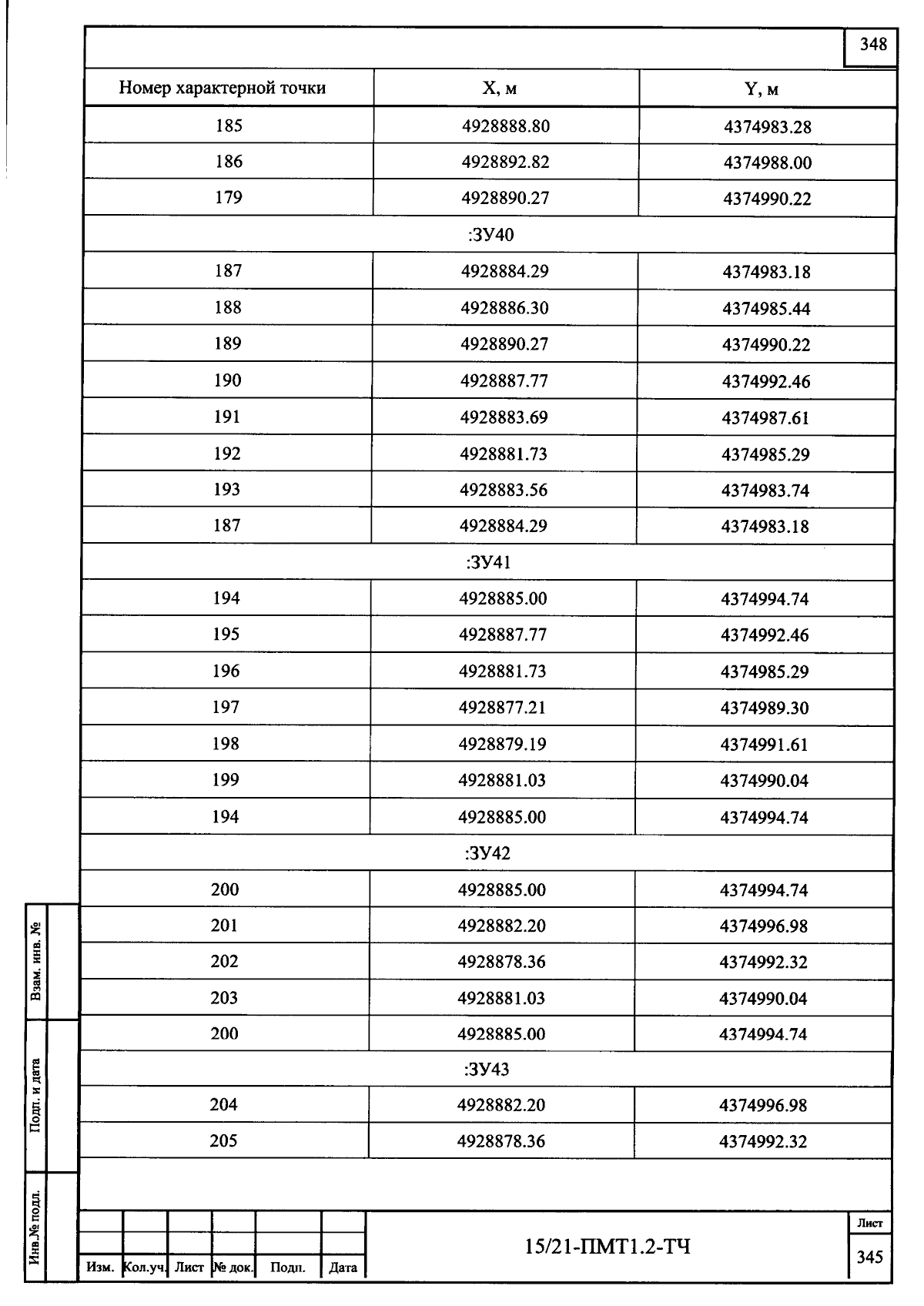 348

| Номер характерной точки | X, м | Y, м |
|---|---|---|
| 185 | 4928888.80 | 4374983.28 |
| 186 | 4928892.82 | 4374988.00 |
| 179 | 4928890.27 | 4374990.22 |
| :ЗУ40 | | |
| 187 | 4928884.29 | 4374983.18 |
| 188 | 4928886.30 | 4374985.44 |
| 189 | 4928890.27 | 4374990.22 |
| 190 | 4928887.77 | 4374992.46 |
| 191 | 4928883.69 | 4374987.61 |
| 192 | 4928881.73 | 4374985.29 |
| 193 | 4928883.56 | 4374983.74 |
| 187 | 4928884.29 | 4374983.18 |
| :ЗУ41 | | |
| 194 | 4928885.00 | 4374994.74 |
| 195 | 4928887.77 | 4374992.46 |
| 196 | 4928881.73 | 4374985.29 |
| 197 | 4928877.21 | 4374989.30 |
| 198 | 4928879.19 | 4374991.61 |
| 199 | 4928881.03 | 4374990.04 |
| 194 | 4928885.00 | 4374994.74 |
| :ЗУ42 | | |
| 200 | 4928885.00 | 4374994.74 |
| 201 | 4928882.20 | 4374996.98 |
| 202 | 4928878.36 | 4374992.32 |
| 203 | 4928881.03 | 4374990.04 |
| 200 | 4928885.00 | 4374994.74 |
| :ЗУ43 | | |
| 204 | 4928882.20 | 4374996.98 |
| 205 | 4928878.36 | 4374992.32 |

Взам. инв. №

Подп. и дата

Инв.№ подл.

Изм. Кол.уч. Лист № док. Подп. Дата

15/21-ПМТ1.2-ТЧ

Лист
345